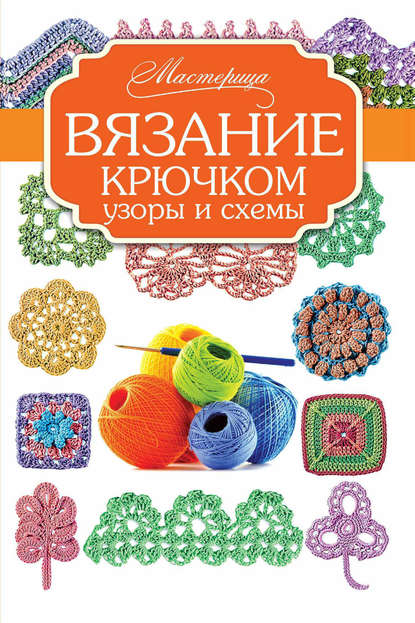 Мастерица

ВЯЗАНИЕ КРЮЧКОМ узоры и схемы